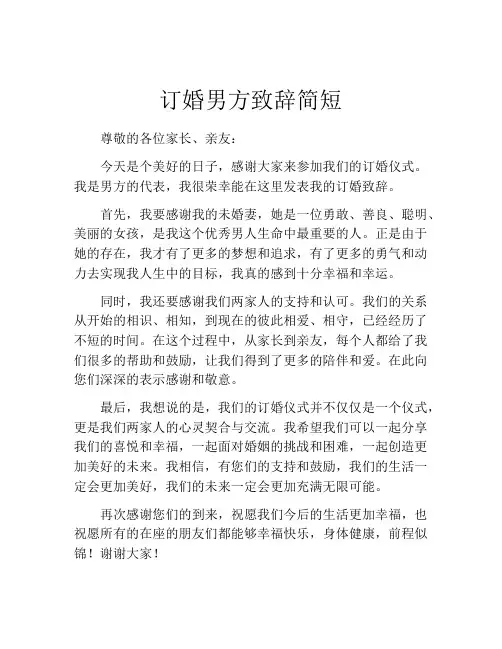 订婚男方致辞简短

尊敬的各位家长、亲友：

今天是个美好的日子，感谢大家来参加我们的订婚仪式。我是男方的代表，我很荣幸能在这里发表我的订婚致辞。

首先，我要感谢我的未婚妻，她是一位勇敢、善良、聪明、美丽的女孩，是我这个优秀男人生命中最重要的人。正是由于她的存在，我才有了更多的梦想和追求，有了更多的勇气和动力去实现我人生中的目标，我真的感到十分幸福和幸运。

同时，我还要感谢我们两家人的支持和认可。我们的关系从开始的相识、相知，到现在的彼此相爱、相守，已经经历了不短的时间。在这个过程中，从家长到亲友，每个人都给了我们很多的帮助和鼓励，让我们得到了更多的陪伴和爱。在此向您们深深的表示感谢和敬意。

最后，我想说的是，我们的订婚仪式并不仅仅是一个仪式，更是我们两家人的心灵契合与交流。我希望我们可以一起分享我们的喜悦和幸福，一起面对婚姻的挑战和困难，一起创造更加美好的未来。我相信，有您们的支持和鼓励，我们的生活一定会更加美好，我们的未来一定会更加充满无限可能。

再次感谢您们的到来，祝愿我们今后的生活更加幸福，也祝愿所有的在座的朋友们都能够幸福快乐，身体健康，前程似锦！谢谢大家！